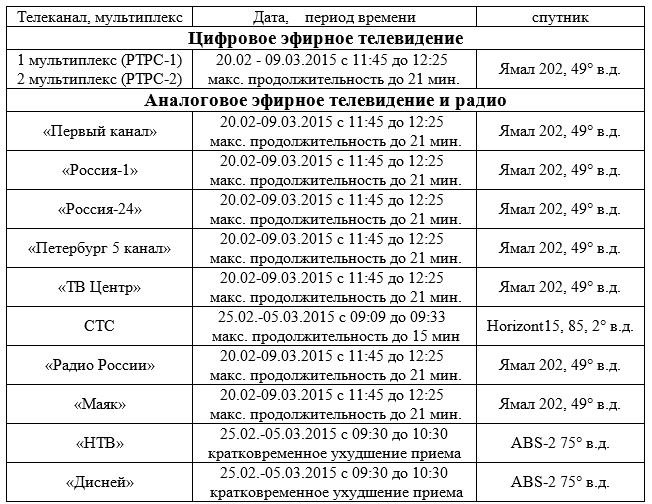 | Телеканал, мультиплекс | Дата, период времени | спутник |
|---|---|---|
| **Цифровое эфирное телевидение** | | |
| 1 мультиплекс (РТРС-1) 2 мультиплекс (РТРС-2) | 20.02 - 09.03.2015 с 11:45 до 12:25 макс. продолжительность до 21 мин. | Ямал 202, 49° в.д. |
| **Аналоговое эфирное телевидение и радио** | | |
| «Первый канал» | 20.02-09.03.2015 с 11:45 до 12:25 макс. продолжительность до 21 мин. | Ямал 202, 49° в.д. |
| «Россия-1» | 20.02-09.03.2015 с 11:45 до 12:25 макс. продолжительность до 21 мин. | Ямал 202, 49° в.д. |
| «Россия-24» | 20.02-09.03.2015 с 11:45 до 12:25 макс. продолжительность до 21 мин. | Ямал 202, 49° в.д. |
| «Петербург 5 канал» | 20.02-09.03.2015 с 11:45 до 12:25 макс. продолжительность до 21 мин. | Ямал 202, 49° в.д. |
| «ТВ Центр» | 20.02-09.03.2015 с 11:45 до 12:25 макс. продолжительность до 21 мин. | Ямал 202, 49° в.д. |
| СТС | 25.02.-05.03.2015 с 09:09 до 09:33 макс. продолжительность до 15 мин | Horizont15, 85, 2° в.д. |
| «Радио России» | 20.02-09.03.2015 с 11:45 до 12:25 макс. продолжительность до 21 мин. | Ямал 202, 49° в.д. |
| «Маяк» | 20.02-09.03.2015 с 11:45 до 12:25 макс. продолжительность до 21 мин. | Ямал 202, 49° в.д. |
| «НТВ» | 25.02.-05.03.2015 с 09:30 до 10:30 кратковременное ухудшение приема | ABS-2 75° в.д. |
| «Дисней» | 25.02.-05.03.2015 с 09:30 до 10:30 кратковременное ухудшение приема | ABS-2 75° в.д. |